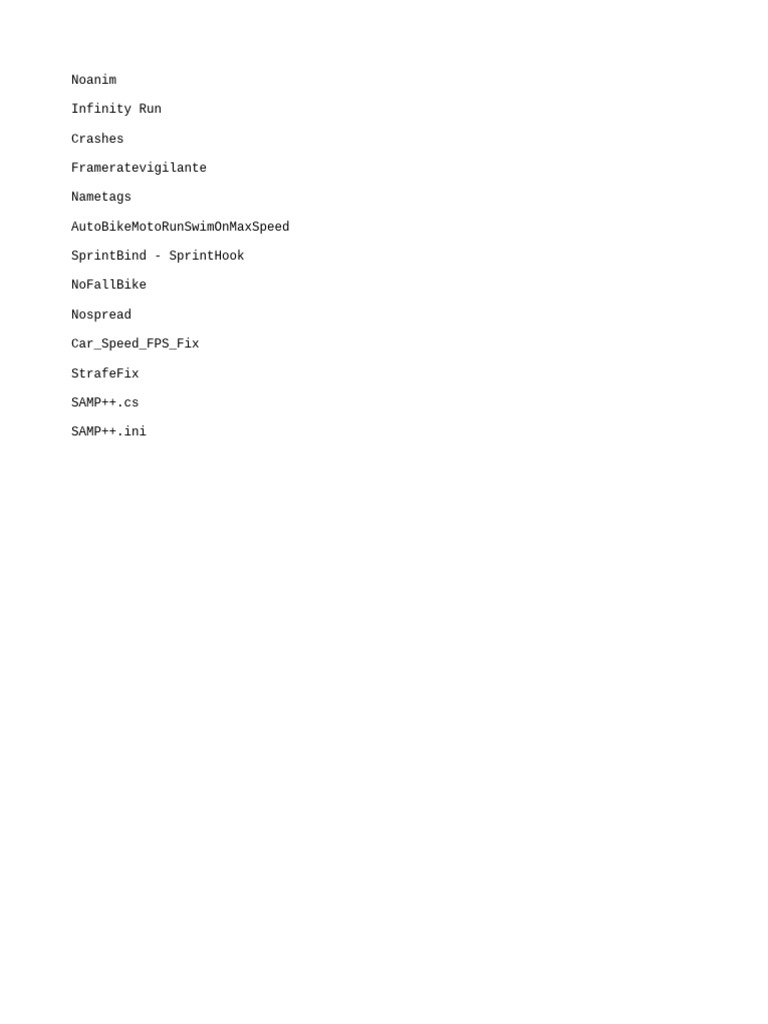 Noanim

Infinity Run

Crashes

Frameratevigilante

Nametags

AutoBikeMotoRunSwimOnMaxSpeed

SprintBind - SprintHook

NoFallBike

Nospread

Car_Speed_FPS_Fix

StrafeFix

SAMP++.cs

SAMP++.ini